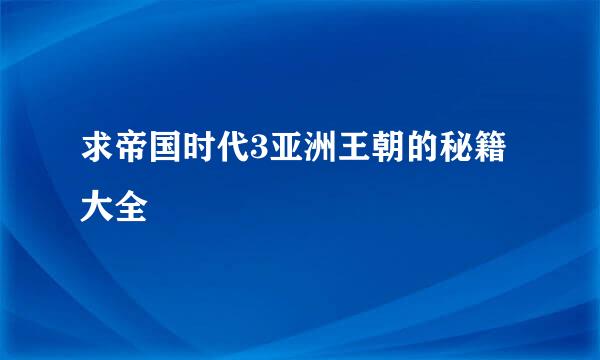 求帝国时代3亚洲王朝的秘籍大全